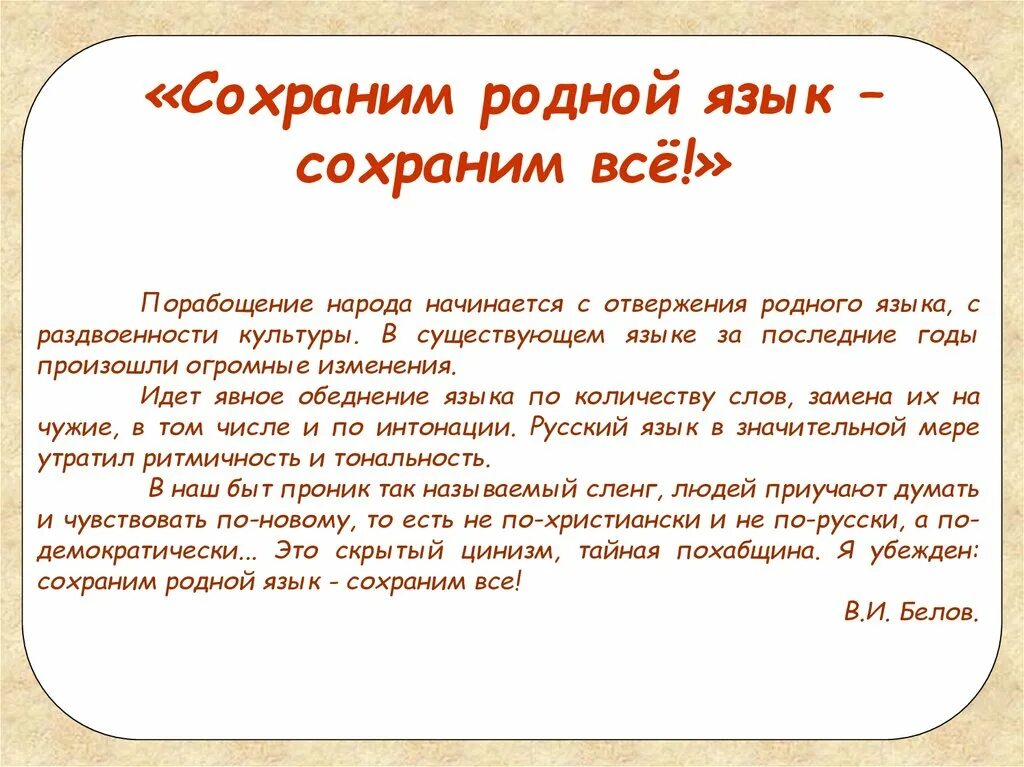 «Сохраним родной язык – сохраним всё!»

Порабощение народа начинается с отвержения родного языка, с раздвоенности культуры. В существующем языке за последние годы произошли огромные изменения.

Идет явное обеднение языка по количеству слов, замена их на чужие, в том числе и по интонации. Русский язык в значительной мере утратил ритмичность и тональность.

В наш быт проник так называемый сленг, людей приучают думать и чувствовать по-новому, то есть не по-христиански и не по-русски, а по-демократически... Это скрытый цинизм, тайная похабщина. Я убежден: сохраним родной язык - сохраним все!

В.И. Белов.